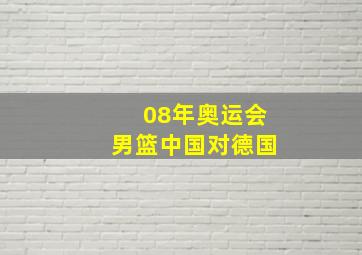 08年奥运会
男篮中国对德国